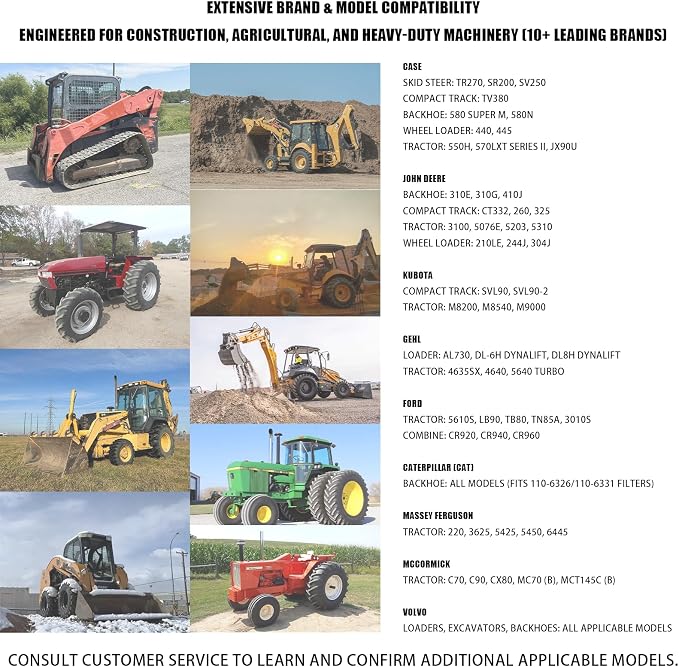 EXTENSIVE BRAND & MODEL COMPATIBILITY

ENGINEERED FOR CONSTRUCTION, AGRICULTURAL, AND HEAVY-DUTY MACHINERY (10+ LEADING BRANDS)

CASE
SKID STEER: TR270, SR200, SV250
COMPACT TRACK: TV380
BACKHOE: 580 SUPER M, 580N
WHEEL LOADER: 440, 445
TRACTOR: 550H, 570LXT SERIES II, JX90U

JOHN DEERE
BACKHOE: 310E, 310G, 410J
COMPACT TRACK: CT332, 260, 325
TRACTOR: 3100, 5076E, 5203, 5310
WHEEL LOADER: 210LE, 244J, 304J

KUBOTA
COMPACT TRACK: SVL90, SVL90-2
TRACTOR: M8200, M8540, M9000

GEHL
LOADER: AL730, DL-6H DYNALIFT, DL8H DYNALIFT
TRACTOR: 4635SX, 4640, 5640 TURBO

FORD
TRACTOR: 5610S, LB90, TB80, TN85A, 3010S
COMBINE: CR920, CR940, CR960

CATERPILLAR (CAT)
BACKHOE: ALL MODELS (FITS 110-6326/110-6331 FILTERS)

MASSEY FERGUSON
TRACTOR: 220, 3625, 5425, 5450, 6445

MCCORMICK
TRACTOR: C70, C90, CX80, MC70 (B), MCT145C (B)

VOLVO
LOADERS, EXCAVATORS, BACKHOES: ALL APPLICABLE MODELS

CONSULT CUSTOMER SERVICE TO LEARN AND CONFIRM ADDITIONAL APPLICABLE MODELS.